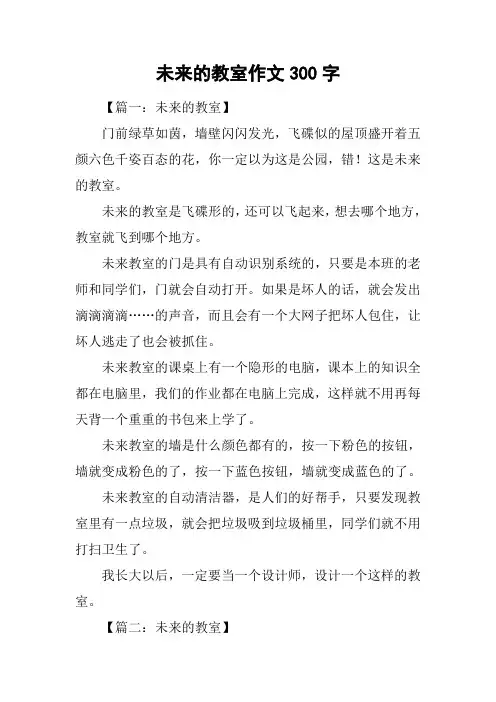 未来的教室作文 300 字

【篇一：未来的教室】

门前绿草如茵，墙壁闪闪发光，飞碟似的屋顶盛开着五颜六色千姿百态的花，你一定以为这是公园，错！这是未来的教室。

未来的教室是飞碟形的，还可以飞起来，想去哪个地方，教室就飞到哪个地方。

未来教室的门是具有自动识别系统的，只要是本班的老师和同学们，门就会自动打开。如果是坏人的话，就会发出滴滴滴滴……的声音，而且会有一个大网子把坏人包住，让坏人逃走了也会被抓住。

未来教室的课桌上有一个隐形的电脑，课本上的知识全都在电脑里，我们的作业都在电脑上完成，这样就不用再每天背一个重重的书包来上学了。

未来教室的墙是什么颜色都有的，按一下粉色的按钮，墙就变成粉色的了，按一下蓝色按钮，墙就变成蓝色的了。

未来教室的自动清洁器，是人们的好帮手，只要发现教室里有一点垃圾，就会把垃圾吸到垃圾桶里，同学们就不用打扫卫生了。

我长大以后，一定要当一个设计师，设计一个这样的教室。

【篇二：未来的教室】